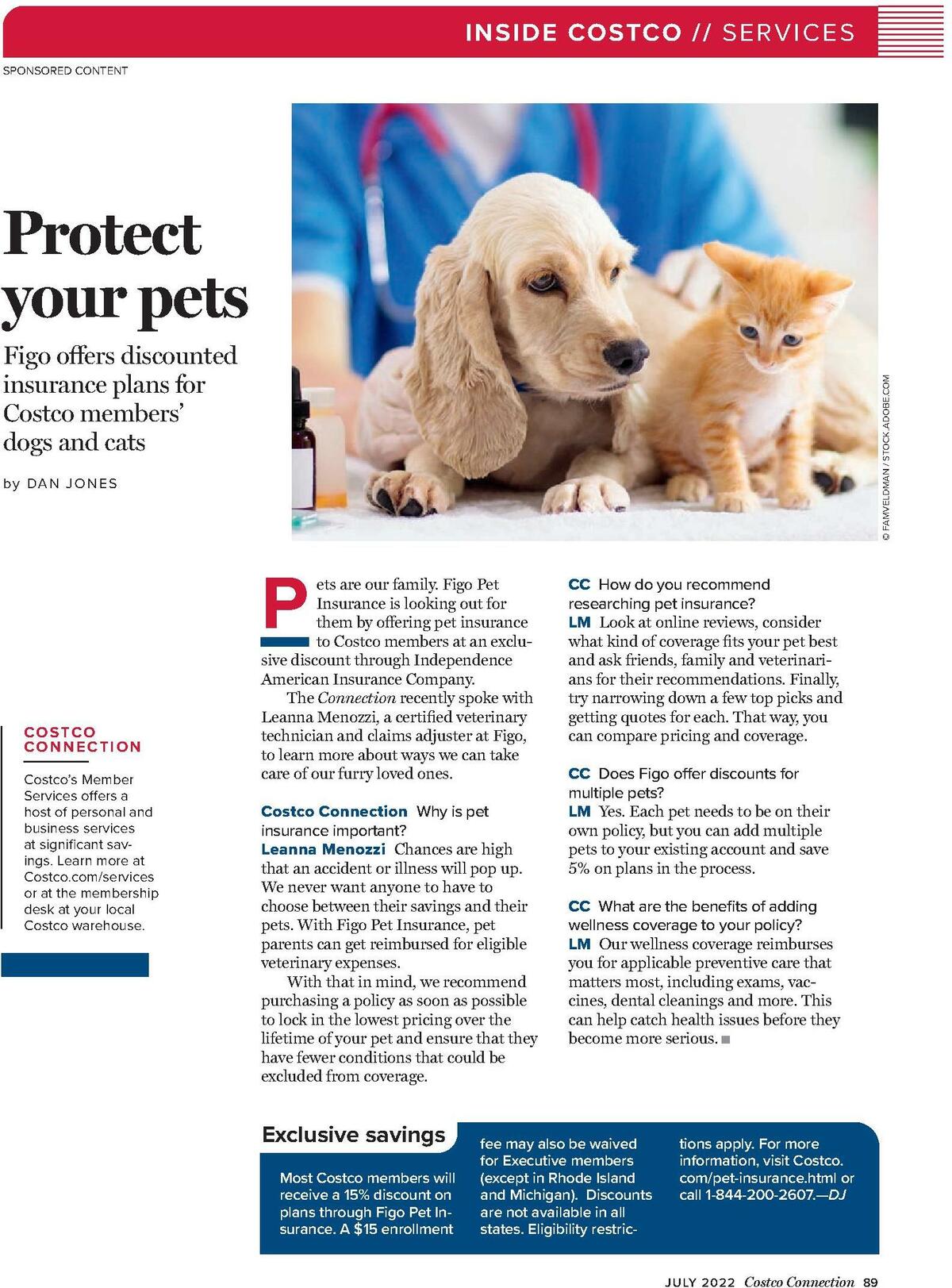 INSIDE COSTCO // SERVICES

SPONSORED CONTENT

Protect your pets

Figo offers discounted insurance plans for Costco members' dogs and cats

by DAN JONES

© FAMVELDMAN / STOCK.ADOBE.COM

COSTCO CONNECTION

Costco's Member Services offers a host of personal and business services at significant savings. Learn more at Costco.com/services or at the membership desk at your local Costco warehouse.

Pets are our family. Figo Pet Insurance is looking out for them by offering pet insurance to Costco members at an exclusive discount through Independence American Insurance Company.

The Connection recently spoke with Leanna Menozzi, a certified veterinary technician and claims adjuster at Figo, to learn more about ways we can take care of our furry loved ones.

Costco Connection Why is pet insurance important?
Leanna Menozzi Chances are high that an accident or illness will pop up. We never want anyone to have to choose between their savings and their pets. With Figo Pet Insurance, pet parents can get reimbursed for eligible veterinary expenses.

With that in mind, we recommend purchasing a policy as soon as possible to lock in the lowest pricing over the lifetime of your pet and ensure that they have fewer conditions that could be excluded from coverage.

CC How do you recommend researching pet insurance?
LM Look at online reviews, consider what kind of coverage fits your pet best and ask friends, family and veterinarians for their recommendations. Finally, try narrowing down a few top picks and getting quotes for each. That way, you can compare pricing and coverage.

CC Does Figo offer discounts for multiple pets?
LM Yes. Each pet needs to be on their own policy, but you can add multiple pets to your existing account and save 5% on plans in the process.

CC What are the benefits of adding wellness coverage to your policy?
LM Our wellness coverage reimburses you for applicable preventive care that matters most, including exams, vaccines, dental cleanings and more. This can help catch health issues before they become more serious.

Exclusive savings

Most Costco members will receive a 15% discount on plans through Figo Pet Insurance. A $15 enrollment fee may also be waived for Executive members (except in Rhode Island and Michigan). Discounts are not available in all states. Eligibility restrictions apply. For more information, visit Costco.com/pet-insurance.html or call 1-844-200-2607.—DJ

JULY 2022 Costco Connection 89